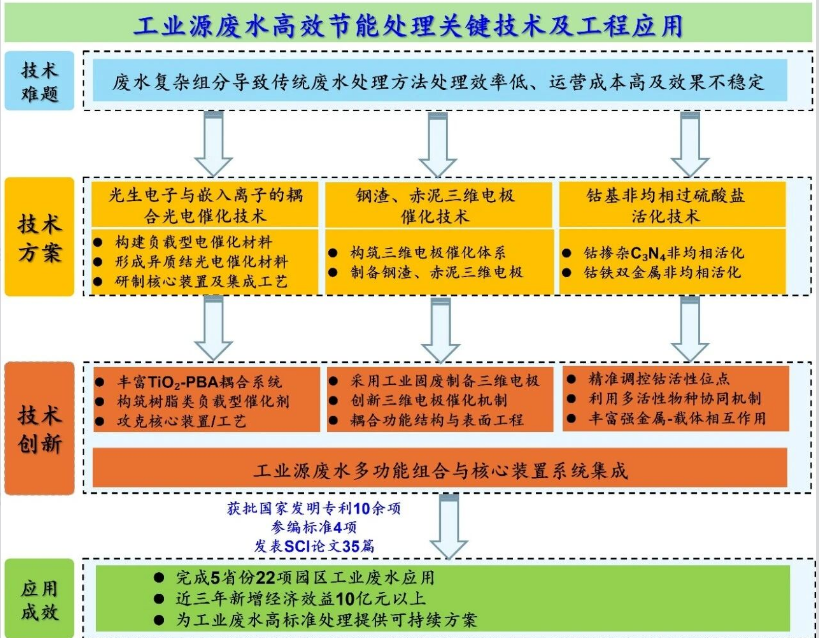 工业源废水高效节能处理关键技术及工程应用

技术难题

废水复杂组分导致传统废水处理方法处理效率低、运营成本高及效果不稳定

技术方案

光生电子与嵌入离子的耦合光电催化技术

● 构建负载型电催化材料
● 形成异质结光电催化材料
● 研制核心装置及集成工艺

钢渣、赤泥三维电极催化技术

● 构筑三维电极催化体系
● 制备钢渣、赤泥三维电极

钴基非均相过硫酸盐活化技术

● 钴掺杂$C_3N_4$非均相活化
● 钴铁双金属非均相活化

技术创新

● 丰富$TiO_2$-PBA耦合系统
● 构筑树脂类负载型催化剂
● 攻克核心装置/工艺

● 采用工业固废制备三维电极
● 创新三维电极催化机制
● 耦合功能结构与表面工程

● 精准调控钴活性位点
● 利用多活性物种协同机制
● 丰富强金属-载体相互作用

工业源废水多功能组合与核心装置系统集成

获批国家发明专利10余项
参编标准4项
发表SCI论文35篇

应用成效

● 完成5省份22项园区工业废水应用
● 近三年新增经济效益10亿元以上
● 为工业废水高标准处理提供可持续方案